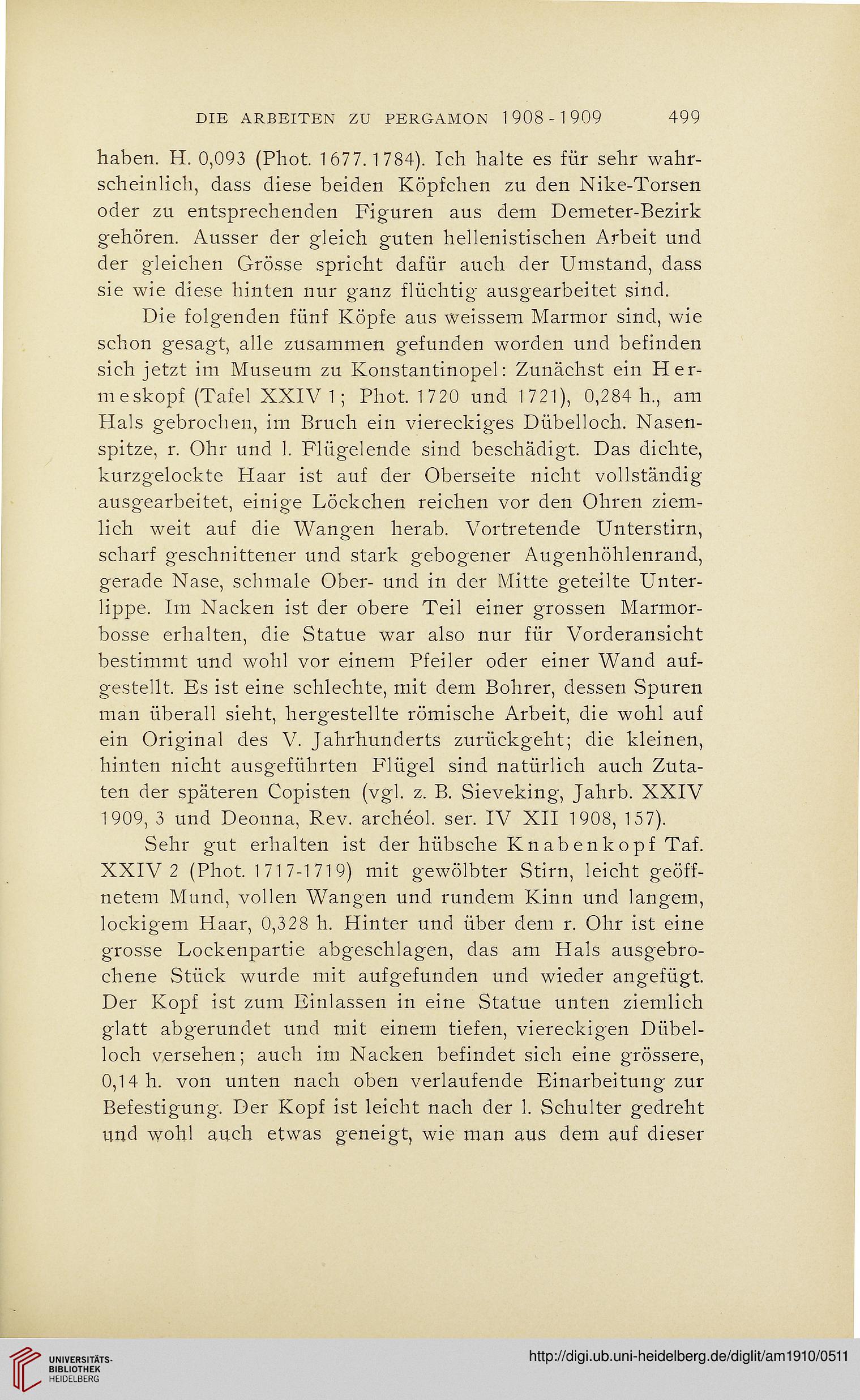 DIE ARBEITEN ZU PERGAMON 1908-1909 499

haben. H. 0,093 (Phot. 1677. 1784). Ich halte es für sehr wahrscheinlich, dass diese beiden Köpfchen zu den Nike-Torsen oder zu entsprechenden Figuren aus dem Demeter-Bezirk gehören. Ausser der gleich guten hellenistischen Arbeit und der gleichen Grösse spricht dafür auch der Umstand, dass sie wie diese hinten nur ganz flüchtig ausgearbeitet sind.

Die folgenden fünf Köpfe aus weissem Marmor sind, wie schon gesagt, alle zusammen gefunden worden und befinden sich jetzt im Museum zu Konstantinopel: Zunächst ein Hermeskopf (Tafel XXIV 1; Phot. 1720 und 1721), 0,284 h., am Hals gebrochen, im Bruch ein viereckiges Dübelloch. Nasenspitze, r. Ohr und l. Flügelende sind beschädigt. Das dichte, kurzgelockte Haar ist auf der Oberseite nicht vollständig ausgearbeitet, einige Löckchen reichen vor den Ohren ziemlich weit auf die Wangen herab. Vortretende Unterstirn, scharf geschnittener und stark gebogener Augenhöhlenrand, gerade Nase, schmale Ober- und in der Mitte geteilte Unterlippe. Im Nacken ist der obere Teil einer grossen Marmorbosse erhalten, die Statue war also nur für Vorderansicht bestimmt und wohl vor einem Pfeiler oder einer Wand aufgestellt. Es ist eine schlechte, mit dem Bohrer, dessen Spuren man überall sieht, hergestellte römische Arbeit, die wohl auf ein Original des V. Jahrhunderts zurückgeht; die kleinen, hinten nicht ausgeführten Flügel sind natürlich auch Zutaten der späteren Copisten (vgl. z. B. Sieveking, Jahrb. XXIV 1909, 3 und Deonna, Rev. archéol. ser. IV XII 1908, 157).

Sehr gut erhalten ist der hübsche Knabenkopf Taf. XXIV 2 (Phot. 1717-1719) mit gewölbter Stirn, leicht geöffnetem Mund, vollen Wangen und rundem Kinn und langem, lockigem Haar, 0,328 h. Hinter und über dem r. Ohr ist eine grosse Lockenpartie abgeschlagen, das am Hals ausgebrochene Stück wurde mit aufgefunden und wieder angefügt. Der Kopf ist zum Einlassen in eine Statue unten ziemlich glatt abgerundet und mit einem tiefen, viereckigen Dübelloch versehen; auch im Nacken befindet sich eine grössere, 0,14 h. von unten nach oben verlaufende Einarbeitung zur Befestigung. Der Kopf ist leicht nach der l. Schulter gedreht und wohl auch etwas geneigt, wie man aus dem auf dieser

UNIVERSITÄTS-BIBLIOTHEK HEIDELBERG
http://digi.ub.uni-heidelberg.de/diglit/am1910/0511